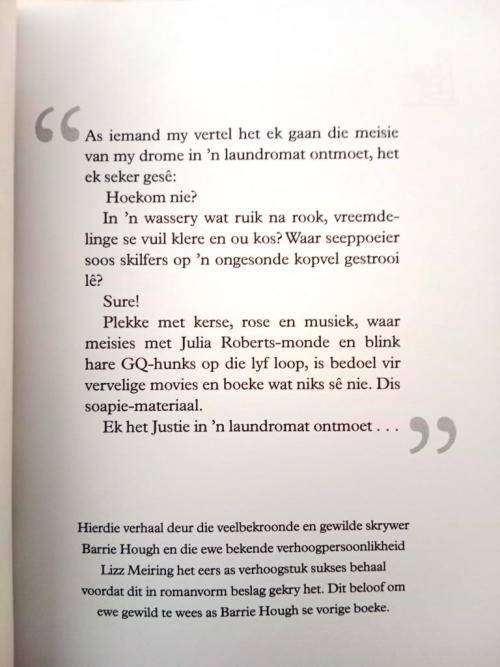 “As iemand my vertel het ek gaan die meisie van my drome in ’n laundromat ontmoet, het ek seker gesê:

Hoekom nie?

In ’n wassery wat ruik na rook, vreemdelinge se vuil klere en ou kos? Waar seeppoeier soos skilfers op ’n ongesonde kopvel gestrooi lê?

Sure!

Plekke met kerse, rose en musiek, waar meisies met Julia Roberts-monde en blink hare GQ-hunks op die lyf loop, is bedoel vir vervelige movies en boeke wat niks sê nie. Dis soapie-materiaal.

Ek het Justie in ’n laundromat ontmoet . . .”

Hierdie verhaal deur die veelbekroonde en gewilde skrywer Barrie Hough en die ewe bekende verhoogpersoonlikheid Lizz Meiring het eers as verhoogstuk sukses behaal voordat dit in romanvorm beslag gekry het. Dit beloof om ewe gewild te wees as Barrie Hough se vorige boeke.